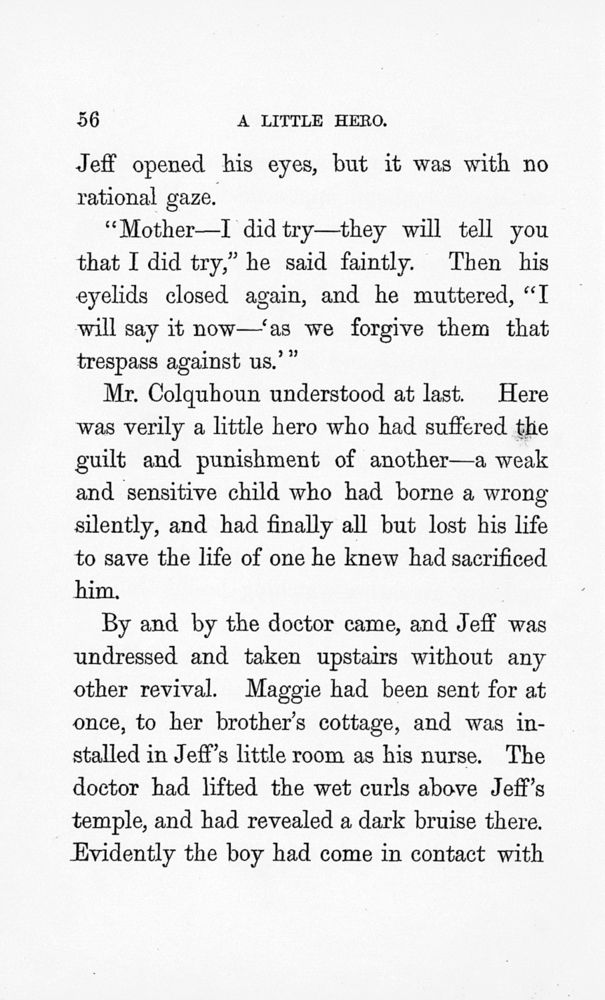 56 A LITTLE HERO.

Jeff opened his eyes, but it was with no rational gaze.

"Mother—I did try—they will tell you that I did try," he said faintly. Then his eyelids closed again, and he muttered, "I will say it now—'as we forgive them that trespass against us.'"

Mr. Colquhoun understood at last. Here was verily a little hero who had suffered the guilt and punishment of another—a weak and sensitive child who had borne a wrong silently, and had finally all but lost his life to save the life of one he knew had sacrificed him.

By and by the doctor came, and Jeff was undressed and taken upstairs without any other revival. Maggie had been sent for at once, to her brother's cottage, and was installed in Jeff's little room as his nurse. The doctor had lifted the wet curls above Jeff's temple, and had revealed a dark bruise there. Evidently the boy had come in contact with